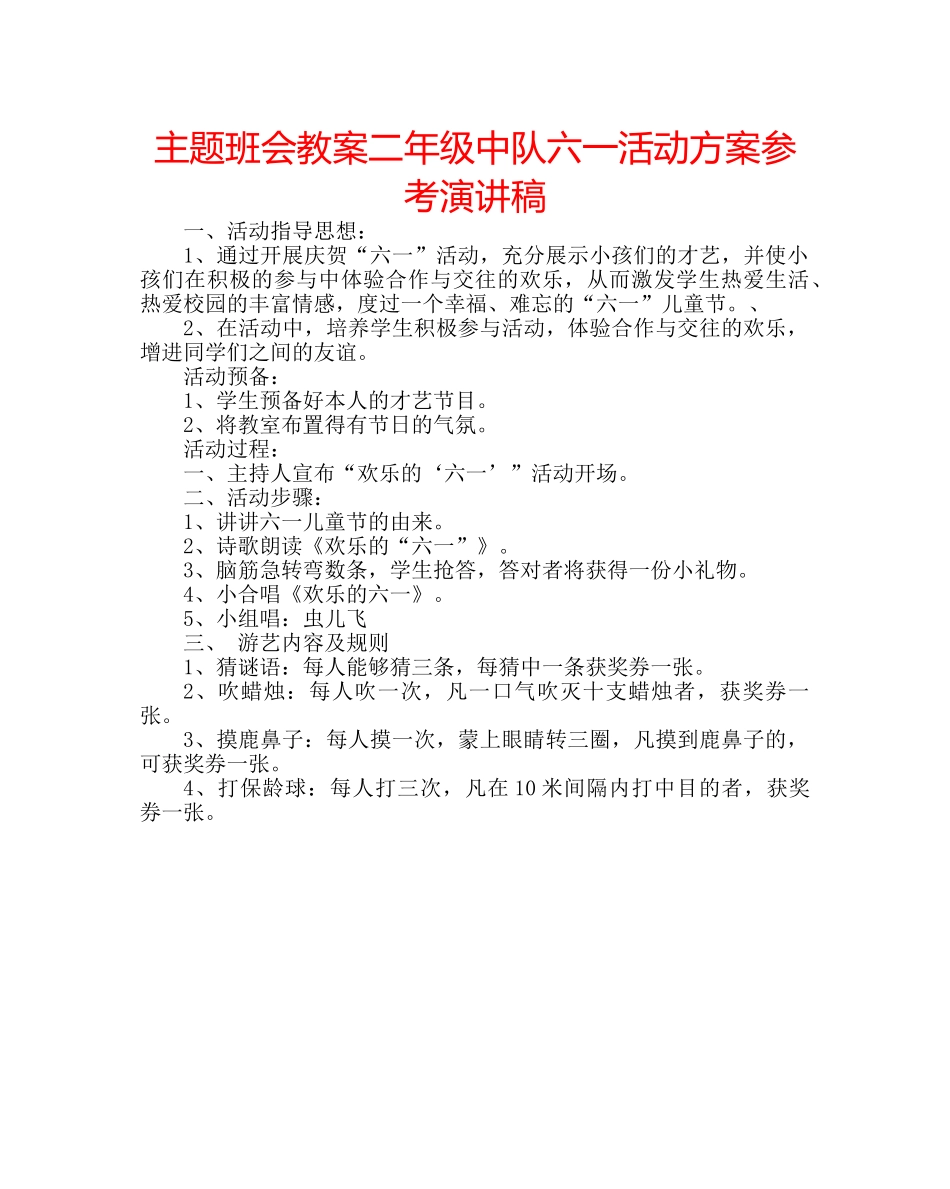 主题班会教案二年级中队六一活动方案参考演讲稿

一、活动指导思想：

1、通过开展庆贺“六一”活动，充分展示小孩们的才艺，并使小孩们在积极的参与中体验合作与交往的欢乐，从而激发学生热爱生活、热爱校园的丰富情感，度过一个幸福、难忘的“六一”儿童节。、

2、在活动中，培养学生积极参与活动，体验合作与交往的欢乐，增进同学们之间的友谊。

活动预备：

1、学生预备好本人的才艺节目。

2、将教室布置得有节日的气氛。

活动过程：

一、主持人宣布“欢乐的‘六一’”活动开场。

二、活动步骤：

1、讲讲六一儿童节的由来。

2、诗歌朗读《欢乐的“六一”》。

3、脑筋急转弯数条，学生抢答，答对者将获得一份小礼物。

4、小合唱《欢乐的六一》。

5、小组唱：虫儿飞

三、 游艺内容及规则

1、猜谜语：每人能够猜三条，每猜中一条获奖券一张。

2、吹蜡烛：每人吹一次，凡一口气吹灭十支蜡烛者，获奖券一张。

3、摸鹿鼻子：每人摸一次，蒙上眼睛转三圈，凡摸到鹿鼻子的，可获奖券一张。

4、打保龄球：每人打三次，凡在10米间隔内打中目的者，获奖券一张。